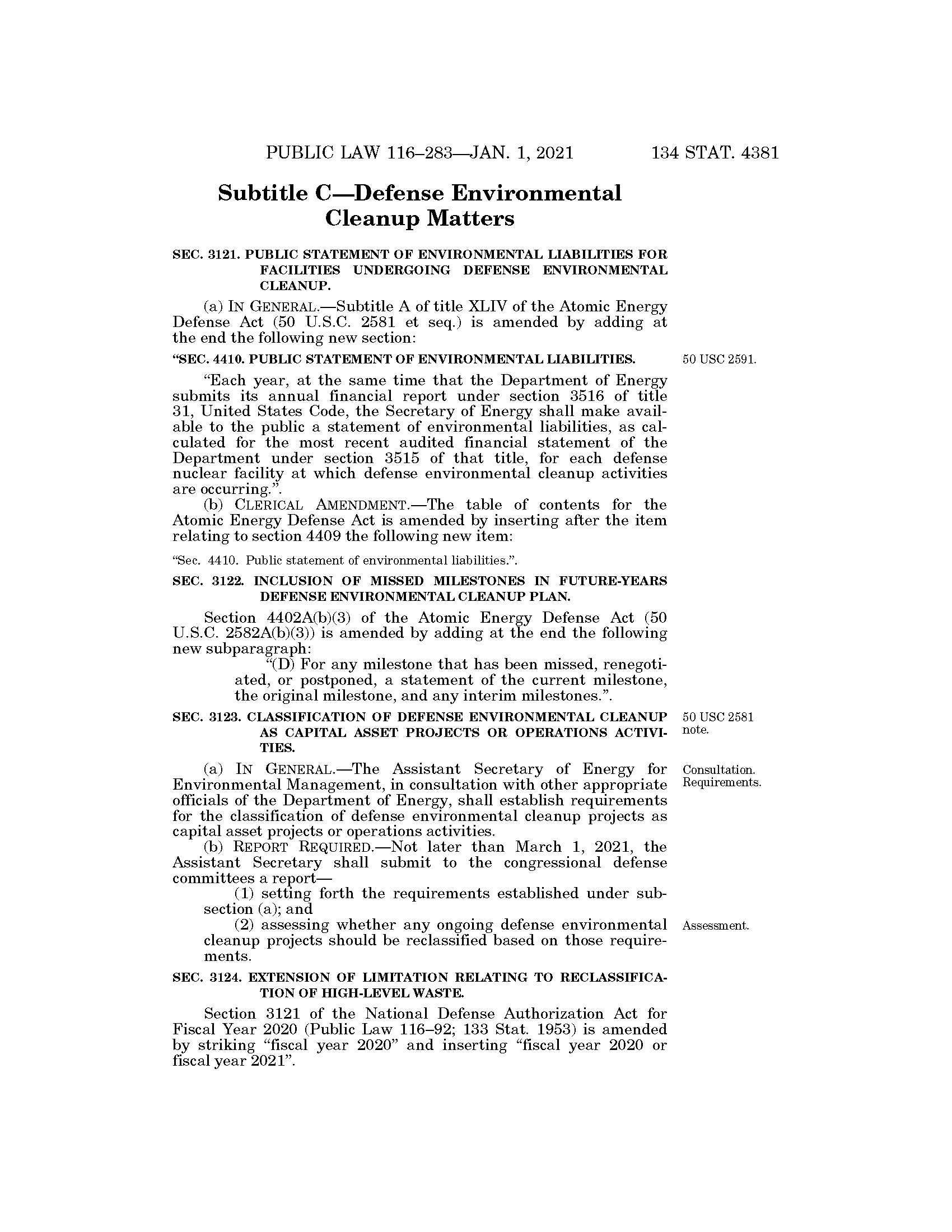 PUBLIC LAW 116–283—JAN. 1, 2021 134 STAT. 4381

Subtitle C—Defense Environmental Cleanup Matters

SEC. 3121. PUBLIC STATEMENT OF ENVIRONMENTAL LIABILITIES FOR FACILITIES UNDERGOING DEFENSE ENVIRONMENTAL CLEANUP.

(a) IN GENERAL.—Subtitle A of title XLIV of the Atomic Energy Defense Act (50 U.S.C. 2581 et seq.) is amended by adding at the end the following new section:

"SEC. 4410. PUBLIC STATEMENT OF ENVIRONMENTAL LIABILITIES.

50 USC 2591.

"Each year, at the same time that the Department of Energy submits its annual financial report under section 3516 of title 31, United States Code, the Secretary of Energy shall make available to the public a statement of environmental liabilities, as calculated for the most recent audited financial statement of the Department under section 3515 of that title, for each defense nuclear facility at which defense environmental cleanup activities are occurring.".

(b) CLERICAL AMENDMENT.—The table of contents for the Atomic Energy Defense Act is amended by inserting after the item relating to section 4409 the following new item:

"Sec. 4410. Public statement of environmental liabilities.".

SEC. 3122. INCLUSION OF MISSED MILESTONES IN FUTURE-YEARS DEFENSE ENVIRONMENTAL CLEANUP PLAN.

Section 4402A(b)(3) of the Atomic Energy Defense Act (50 U.S.C. 2582A(b)(3)) is amended by adding at the end the following new subparagraph:

"(D) For any milestone that has been missed, renegotiated, or postponed, a statement of the current milestone, the original milestone, and any interim milestones.".

SEC. 3123. CLASSIFICATION OF DEFENSE ENVIRONMENTAL CLEANUP AS CAPITAL ASSET PROJECTS OR OPERATIONS ACTIVITIES.

50 USC 2581 note.

Consultation. Requirements.

(a) IN GENERAL.—The Assistant Secretary of Energy for Environmental Management, in consultation with other appropriate officials of the Department of Energy, shall establish requirements for the classification of defense environmental cleanup projects as capital asset projects or operations activities.

(b) REPORT REQUIRED.—Not later than March 1, 2021, the Assistant Secretary shall submit to the congressional defense committees a report—

(1) setting forth the requirements established under subsection (a); and

Assessment.

(2) assessing whether any ongoing defense environmental cleanup projects should be reclassified based on those requirements.

SEC. 3124. EXTENSION OF LIMITATION RELATING TO RECLASSIFICATION OF HIGH-LEVEL WASTE.

Section 3121 of the National Defense Authorization Act for Fiscal Year 2020 (Public Law 116–92; 133 Stat. 1953) is amended by striking "fiscal year 2020" and inserting "fiscal year 2020 or fiscal year 2021".